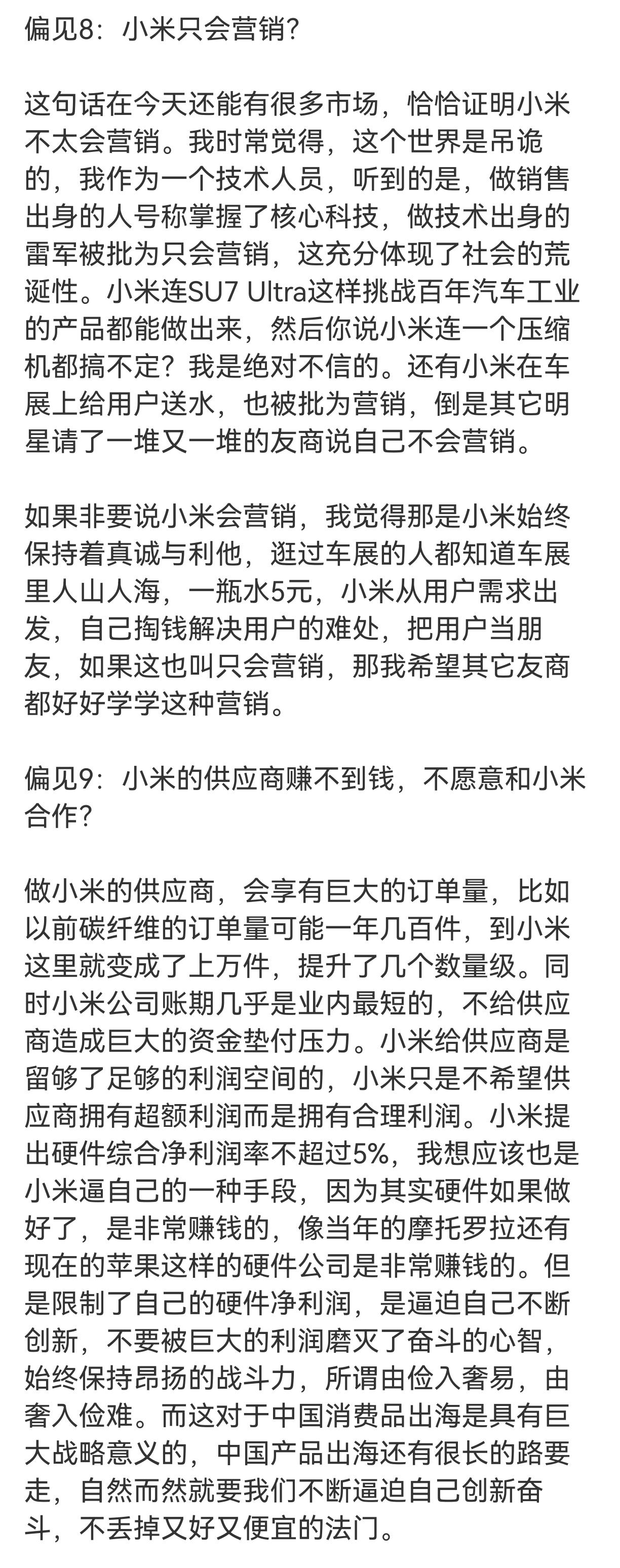 偏见8：小米只会营销？

这句话在今天还能有很多市场，恰恰证明小米不太会营销。我时常觉得，这个世界是吊诡的，我作为一个技术人员，听到的是，做销售出身的人号称掌握了核心科技，做技术出身的雷军被批为只会营销，这充分体现了社会的荒诞性。小米连SU7 Ultra这样挑战百年汽车工业的产品都能做出来，然后你说小米连一个压缩机都搞不定？我是绝对不信的。还有小米在车展上给用户送水，也被批为营销，倒是其它明星请了一堆又一堆的友商说自己不会营销。

如果非要说小米会营销，我觉得那是小米始终保持着真诚与利他，逛过车展的人都知道车展里人山人海，一瓶水5元，小米从用户需求出发，自己掏钱解决用户的难处，把用户当朋友，如果这也叫只会营销，那我希望其它友商都好好学学这种营销。

偏见9：小米的供应商赚不到钱，不愿意和小米合作？

做小米的供应商，会享有巨大的订单量，比如以前碳纤维的订单量可能一年几百件，到小米这里就变成了上万件，提升了几个数量级。同时小米公司账期几乎是业内最短的，不给供应商造成巨大的资金垫付压力。小米给供应商是留够了足够的利润空间的，小米只是不希望供应商拥有超额利润而是拥有合理利润。小米提出硬件综合净利润率不超过5%，我想应该也是小米逼自己的一种手段，因为其实硬件如果做好了，是非常赚钱的，像当年的摩托罗拉还有现在的苹果这样的硬件公司是非常赚钱的。但是限制了自己的硬件净利润，是逼迫自己不断创新，不要被巨大的利润磨灭了奋斗的心智，始终保持昂扬的战斗力，所谓由俭入奢易，由奢入俭难。而这对于中国消费品出海是具有巨大战略意义的，中国产品出海还有很长的路要走，自然而然就要我们不断逼迫自己创新奋斗，不丢掉又好又便宜的法门。